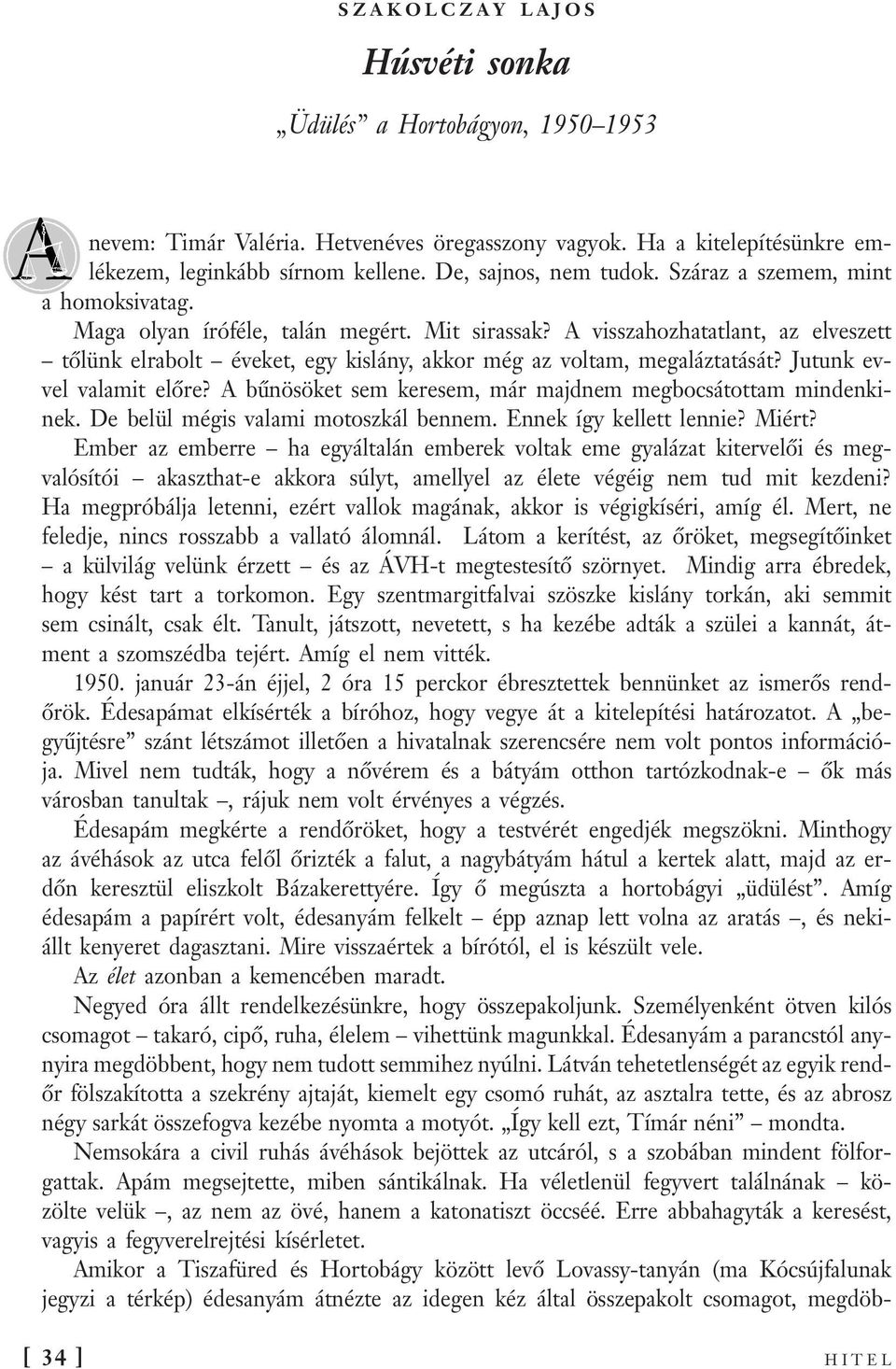 SZAKOLCZAY LAJOS

Húsvéti sonka

„Üdülés” a Hortobágyon, 1950–1953

A nevem: Timár Valéria. Hetvenéves öregasszony vagyok. Ha a kitelepítésünkre emlékezem, leginkább sírnom kellene. De, sajnos, nem tudok. Száraz a szemem, mint a homoksivatag.

Maga olyan íróféle, talán megért. Mit sirassak? A visszahozhatatlant, az elveszett – tőlünk elrabolt – éveket, egy kislány, akkor még az voltam, megaláztatását? Jutunk evvel valamit előre? A bűnösöket sem keresem, már majdnem megbocsátottam mindenkinek. De belül mégis valami motoszkál bennem. Ennek így kellett lennie? Miért? Ember az emberre – ha egyáltalán emberek voltak eme gyalázat kitervelői és megvalósítói – akaszthat-e akkora súlyt, amellyel az élete végéig nem tud mit kezdeni? Ha megpróbálja letenni, ezért vallok magának, akkor is végigkíséri, amíg él. Mert, ne feledje, nincs rosszabb a vallató álomnál. Látom a kerítést, az őröket, megsegítőinket – a külvilág velünk érzett – és az ÁVH-t megtestesítő szörnyet. Mindig arra ébredek, hogy kést tart a torkomon. Egy szentmargitfalvai szöszke kislány torkán, aki semmit sem csinált, csak élt. Tanult, játszott, nevetett, s ha kezébe adták a szülei a kannát, átment a szomszédba tejért. Amíg el nem vitték.

1950. január 23-án éjjel, 2 óra 15 perckor ébresztettek bennünket az ismerős rendőrök. Édesapámat elkísérték a bíróhoz, hogy vegye át a kitelepítési határozatot. A „begyűjtésre” szánt létszámot illetően a hivatalnak szerencsére nem volt pontos információja. Mivel nem tudták, hogy a nővérem és a bátyám otthon tartózkodnak-e – ők más városban tanultak –, rájuk nem volt érvényes a végzés.

Édesapám megkérte a rendőröket, hogy a testvérét engedjék megszökni. Minthogy az ávéhások az utca felől őrizték a falut, a nagybátyám hátul a kertek alatt, majd az erdőn keresztül eliszkolt Bázakerettyére. Így ő megúszta a hortobágyi „üdülést”. Amíg édesapám a papírért volt, édesanyám felkelt – épp aznap lett volna az aratás –, és nekiállt kenyeret dagasztani. Mire visszaértek a bírótól, el is készült vele.

Az élet azonban a kemencében maradt.

Negyed óra állt rendelkezésünkre, hogy összepakoljunk. Személyenként ötven kilós csomagot – takaró, cipő, ruha, élelem – vihettünk magunkkal. Édesanyám a parancstól annyira megdöbbent, hogy nem tudott semmihez nyúlni. Látván tehetetlenségét az egyik rendőr fölszakította a szekrény ajtaját, kiemelt egy csomó ruhát, az asztalra tette, és az abrosz négy sarkát összefogva kezébe nyomta a motyót. „Így kell ezt, Tímár néni” – mondta.

Nemsokára a civil ruhás ávéhások bejöttek az utcáról, s a szobában mindent fölforgattak. Apám megsejtette, miben sántikálnak. Ha véletlenül fegyvert találnának – közölte velük –, az nem az övé, hanem a katonatiszt öccséé. Erre abbahagyták a keresést, vagyis a fegyverelrejtési kísérletet.

Amikor a Tiszafüred és Hortobágy között levő Lovassy-tanyán (ma Kócsújfalunak jegyzi a térkép) édesanyám átnézte az idegen kéz által összepakolt csomagot, megdöb-

[ 34 ]

HITEL